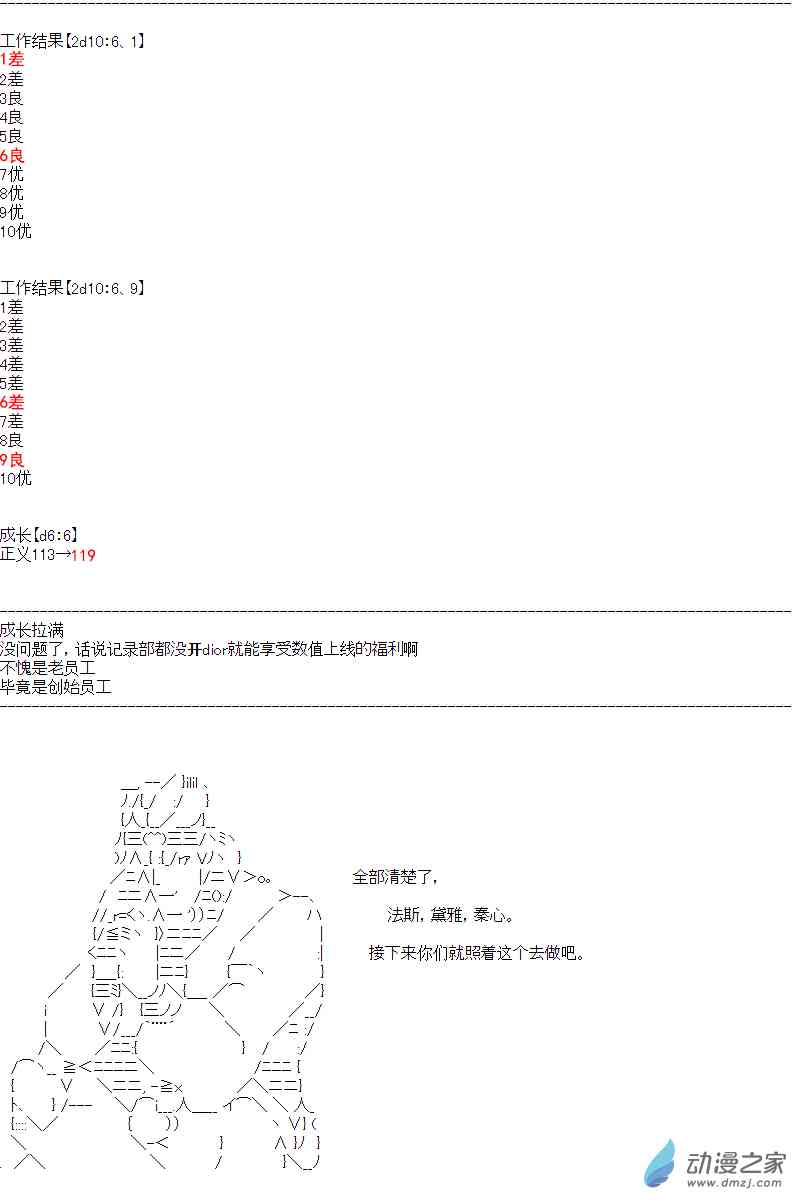 工作结果【2d10:6、1】
1差
2差
3良
4良
5良
6良
7优
8优
9优
10优

工作结果【2d10:6、9】
1差
2差
3差
4差
5差
6差
7差
8良
9良
10优

成长【d6:6】
正义113→119

成长拉满
没问题了，话说记录部都没开dior就能享受数值上线的福利啊
不愧是老员工
毕竟是创始员工

全部清楚了，

法斯，黛雅，秦心。

接下来你们就照着这个去做吧。

动漫之家
www.dmzj.com